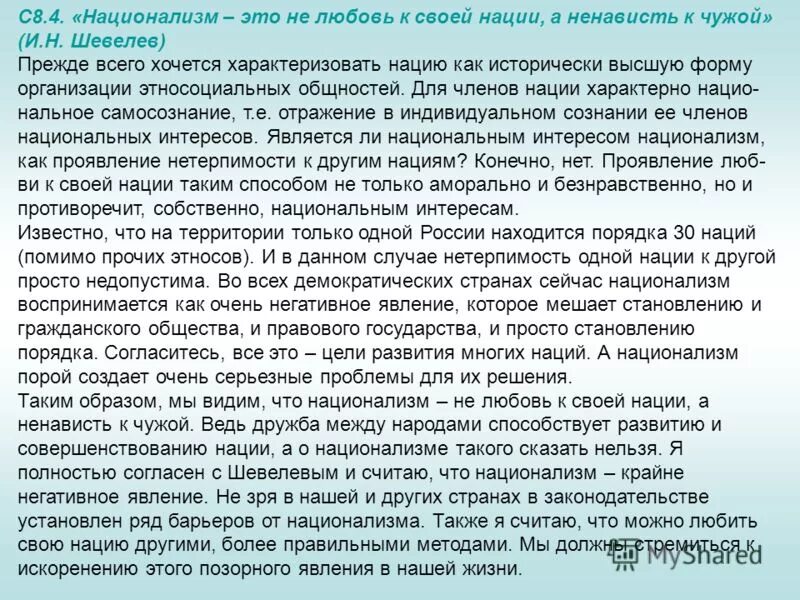 С8.4. «Национализм – это не любовь к своей нации, а ненависть к чужой» (И.Н. Шевелев)
Прежде всего хочется характеризовать нацию как исторически высшую форму организации этносоциальных общностей. Для членов нации характерно национальное самосознание, т.е. отражение в индивидуальном сознании ее членов национальных интересов. Является ли национальным интересом национализм, как проявление нетерпимости к другим нациям? Конечно, нет. Проявление любви к своей нации таким способом не только аморально и безнравственно, но и противоречит, собственно, национальным интересам.
Известно, что на территории только одной России находится порядка 30 наций (помимо прочих этносов). И в данном случае нетерпимость одной нации к другой просто недопустима. Во всех демократических странах сейчас национализм воспринимается как очень негативное явление, которое мешает становлению и гражданского общества, и правового государства, и просто становлению порядка. Согласитесь, все это – цели развития многих наций. А национализм порой создает очень серьезные проблемы для их решения.
Таким образом, мы видим, что национализм – не любовь к своей нации, а ненависть к чужой. Ведь дружба между народами способствует развитию и совершенствованию нации, а о национализме такого сказать нельзя. Я полностью согласен с Шевелевым и считаю, что национализм – крайне негативное явление. Не зря в нашей и других странах в законодательстве установлен ряд барьеров от национализма. Также я считаю, что можно любить свою нацию другими, более правильными методами. Мы должны стремиться к искоренению этого позорного явления в нашей жизни.
MyShared